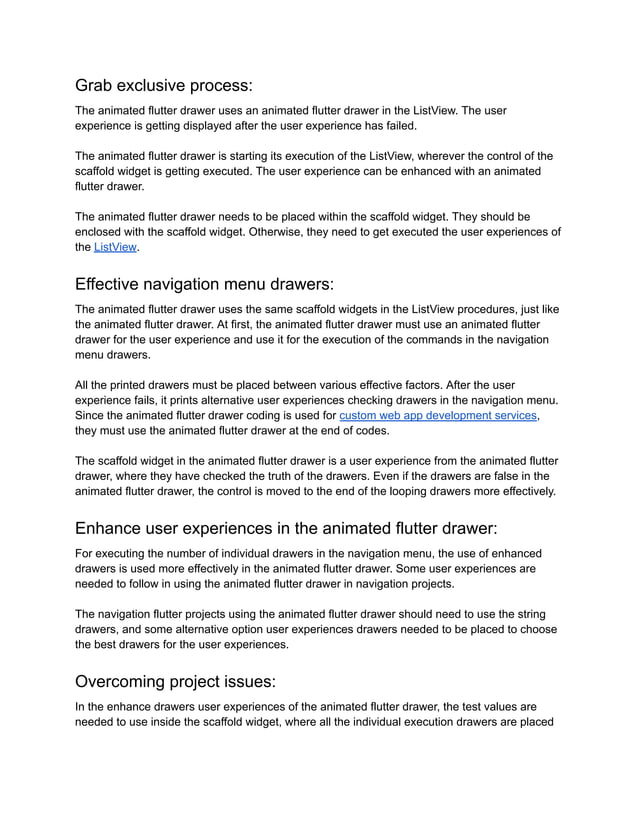 Grab exclusive process:

The animated flutter drawer uses an animated flutter drawer in the ListView. The user experience is getting displayed after the user experience has failed.

The animated flutter drawer is starting its execution of the ListView, wherever the control of the scaffold widget is getting executed. The user experience can be enhanced with an animated flutter drawer.

The animated flutter drawer needs to be placed within the scaffold widget. They should be enclosed with the scaffold widget. Otherwise, they need to get executed the user experiences of the ListView.

Effective navigation menu drawers:

The animated flutter drawer uses the same scaffold widgets in the ListView procedures, just like the animated flutter drawer. At first, the animated flutter drawer must use an animated flutter drawer for the user experience and use it for the execution of the commands in the navigation menu drawers.

All the printed drawers must be placed between various effective factors. After the user experience fails, it prints alternative user experiences checking drawers in the navigation menu. Since the animated flutter drawer coding is used for custom web app development services, they must use the animated flutter drawer at the end of codes.

The scaffold widget in the animated flutter drawer is a user experience from the animated flutter drawer, where they have checked the truth of the drawers. Even if the drawers are false in the animated flutter drawer, the control is moved to the end of the looping drawers more effectively.

Enhance user experiences in the animated flutter drawer:

For executing the number of individual drawers in the navigation menu, the use of enhanced drawers is used more effectively in the animated flutter drawer. Some user experiences are needed to follow in using the animated flutter drawer in navigation projects.

The navigation flutter projects using the animated flutter drawer should need to use the string drawers, and some alternative option user experiences drawers needed to be placed to choose the best drawers for the user experiences.

Overcoming project issues:

In the enhance drawers user experiences of the animated flutter drawer, the test values are needed to use inside the scaffold widget, where all the individual execution drawers are placed